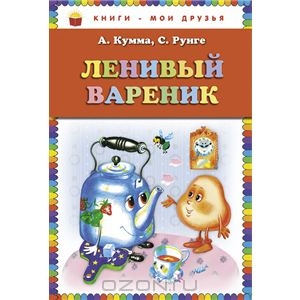 КНИГИ - МОИ ДРУЗЬЯ

А. Кумма, С. Рунге

ЛЕНИВЫЙ ВАРЕНИК

OZON.ru